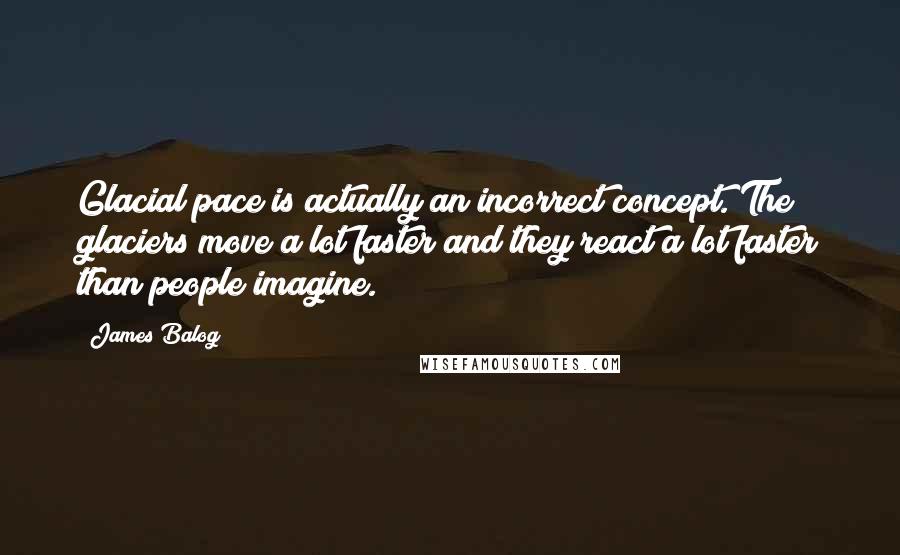 Glacial pace is actually an incorrect concept. The glaciers move a lot faster and they react a lot faster than people imagine.

James Balog

WISEFAMOUSQUOTES.COM